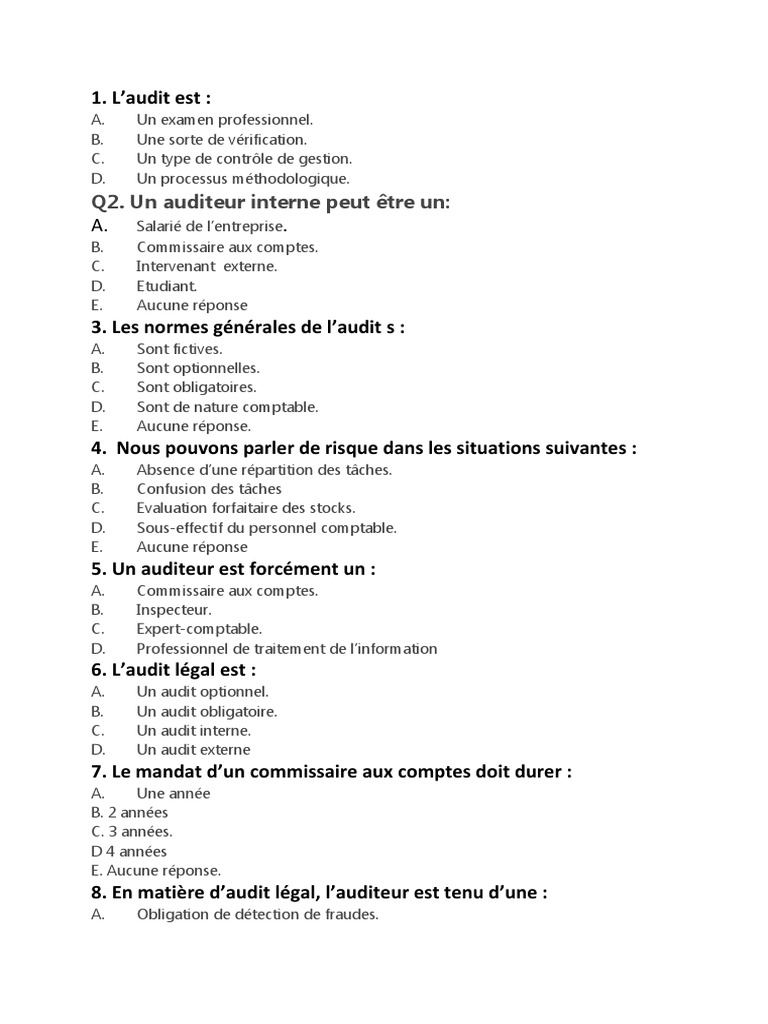 1. L'audit est :
A. Un examen professionnel.
B. Une sorte de vérification.
C. Un type de contrôle de gestion.
D. Un processus méthodologique.

Q2. Un auditeur interne peut être un:
A. Salarié de l'entreprise.
B. Commissaire aux comptes.
C. Intervenant externe.
D. Etudiant.
E. Aucune réponse

3. Les normes générales de l'audit s :
A. Sont fictives.
B. Sont optionnelles.
C. Sont obligatoires.
D. Sont de nature comptable.
E. Aucune réponse.

4. Nous pouvons parler de risque dans les situations suivantes :
A. Absence d'une répartition des tâches.
B. Confusion des tâches
C. Evaluation forfaitaire des stocks.
D. Sous-effectif du personnel comptable.
E. Aucune réponse

5. Un auditeur est forcément un :
A. Commissaire aux comptes.
B. Inspecteur.
C. Expert-comptable.
D. Professionnel de traitement de l'information

6. L'audit légal est :
A. Un audit optionnel.
B. Un audit obligatoire.
C. Un audit interne.
D. Un audit externe

7. Le mandat d'un commissaire aux comptes doit durer :
A. Une année
B. 2 années
C. 3 années.
D 4 années
E. Aucune réponse.

8. En matière d'audit légal, l'auditeur est tenu d'une :
A. Obligation de détection de fraudes.